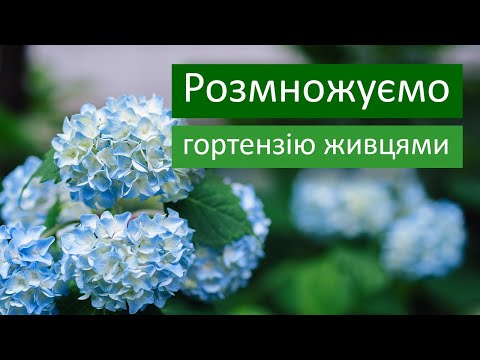 Розмножуємо
гортензію живцями